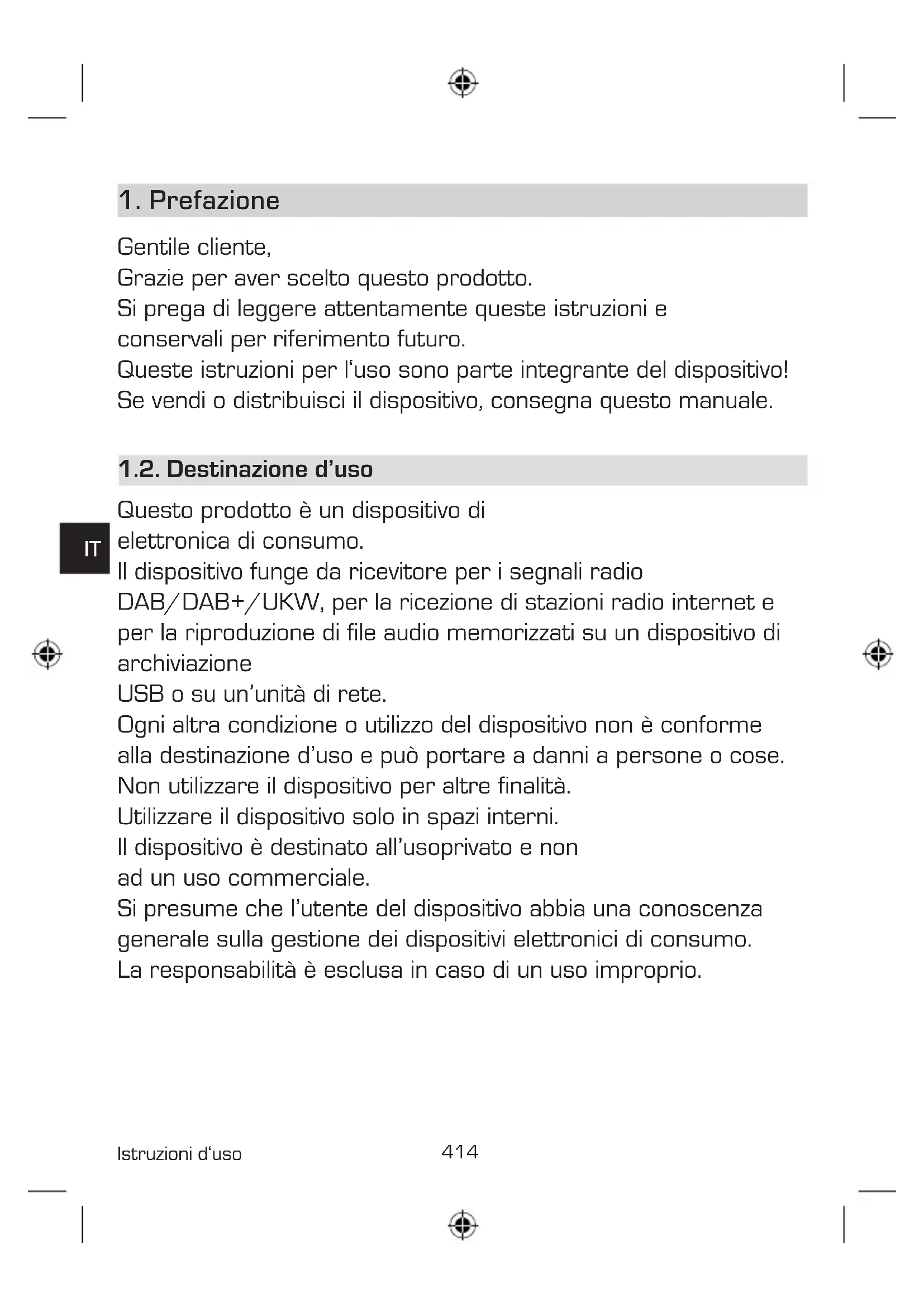 1. Prefazione

Gentile cliente,
Grazie per aver scelto questo prodotto.
Si prega di leggere attentamente queste istruzioni e conservali per riferimento futuro.
Queste istruzioni per l‘uso sono parte integrante del dispositivo!
Se vendi o distribuisci il dispositivo, consegna questo manuale.

1.2. Destinazione d’uso

IT

Questo prodotto è un dispositivo di elettronica di consumo.
Il dispositivo funge da ricevitore per i segnali radio DAB/DAB+/UKW, per la ricezione di stazioni radio internet e per la riproduzione di file audio memorizzati su un dispositivo di archiviazione
USB o su un’unità di rete.
Ogni altra condizione o utilizzo del dispositivo non è conforme alla destinazione d’uso e può portare a danni a persone o cose.
Non utilizzare il dispositivo per altre finalità.
Utilizzare il dispositivo solo in spazi interni.
Il dispositivo è destinato all’usoprivato e non ad un uso commerciale.
Si presume che l’utente del dispositivo abbia una conoscenza generale sulla gestione dei dispositivi elettronici di consumo.
La responsabilità è esclusa in caso di un uso improprio.

Istruzioni d‘uso 414